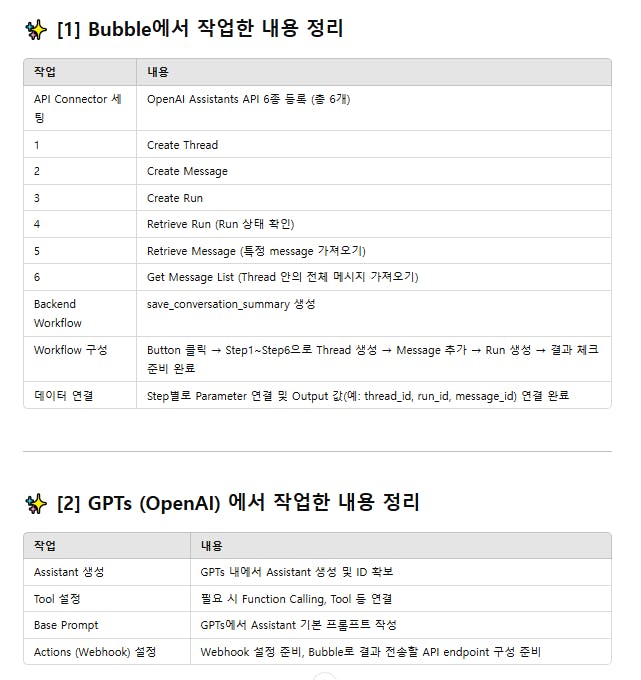 ✨ [1] Bubble에서 작업한 내용 정리

| 작업 | 내용 |
|---|---|
| API Connector 세팅 | OpenAI Assistants API 6종 등록 (총 6개) |
| 1 | Create Thread |
| 2 | Create Message |
| 3 | Create Run |
| 4 | Retrieve Run (Run 상태 확인) |
| 5 | Retrieve Message (특정 message 가져오기) |
| 6 | Get Message List (Thread 안의 전체 메시지 가져오기) |
| Backend Workflow | save_conversation_summary 생성 |
| Workflow 구성 | Button 클릭 → Step1~Step6으로 Thread 생성 → Message 추가 → Run 생성 → 결과 체크 준비 완료 |
| 데이터 연결 | Step별로 Parameter 연결 및 Output 값(예: thread_id, run_id, message_id) 연결 완료 |

✨ [2] GPTs (OpenAI) 에서 작업한 내용 정리

| 작업 | 내용 |
|---|---|
| Assistant 생성 | GPTs 내에서 Assistant 생성 및 ID 확보 |
| Tool 설정 | 필요 시 Function Calling, Tool 등 연결 |
| Base Prompt | GPTs에서 Assistant 기본 프롬프트 작성 |
| Actions (Webhook) 설정 | Webhook 설정 준비, Bubble로 결과 전송할 API endpoint 구성 준비 |